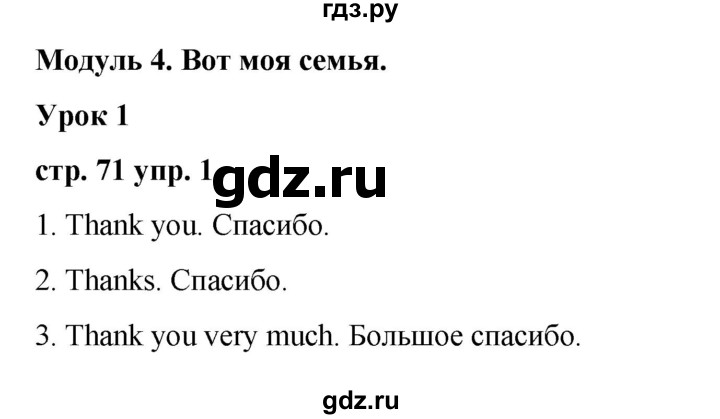 гдз.ру

Модуль 4. Вот моя семья.

Урок 1

стр. 71 упр. 1 gdz.ru

1. Thank you. Спасибо.

2. Thanks. Спасибо.

3. Thank you very much. Большое спасибо.

gdz.ru